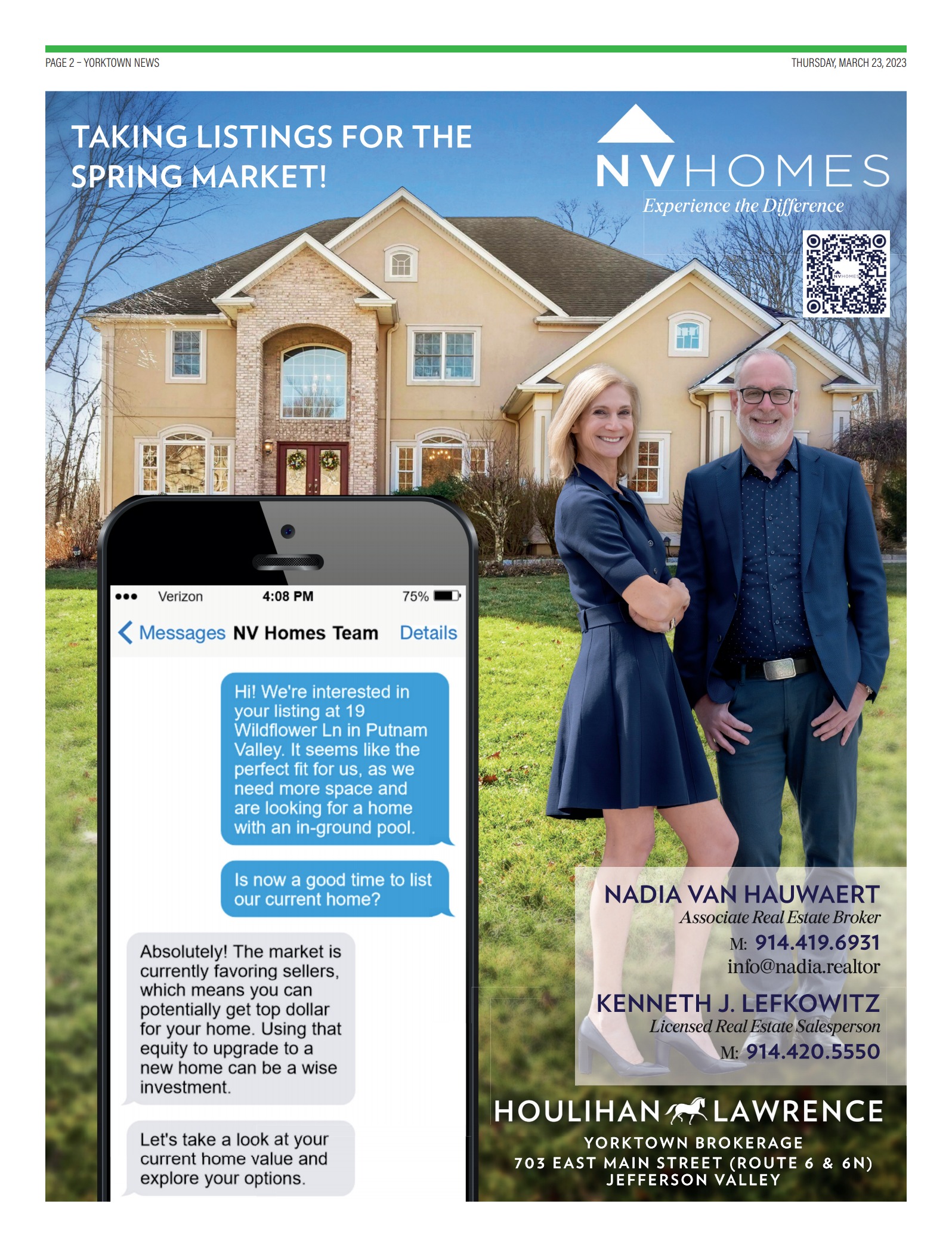 PAGE 2 – YORKTOWN NEWS

THURSDAY, MARCH 23, 2023

TAKING LISTINGS FOR THE SPRING MARKET!

NVHOMES
Experience the Difference

NVHOMES

Verizon 4:08 PM 75%

Messages NV Homes Team Details

Hi! We're interested in your listing at 19 Wildflower Ln in Putnam Valley. It seems like the perfect fit for us, as we need more space and are looking for a home with an in-ground pool.

Is now a good time to list our current home?

Absolutely! The market is currently favoring sellers, which means you can potentially get top dollar for your home. Using that equity to upgrade to a new home can be a wise investment.

Let's take a look at your current home value and explore your options.

NADIA VAN HAUWAERT
Associate Real Estate Broker
M: 914.419.6931
info@nadia.realtor

KENNETH J. LEFKOWITZ
Licensed Real Estate Salesperson
M: 914.420.5550

HOULIHAN LAWRENCE
YORKTOWN BROKERAGE
703 EAST MAIN STREET (ROUTE 6 & 6N)
JEFFERSON VALLEY